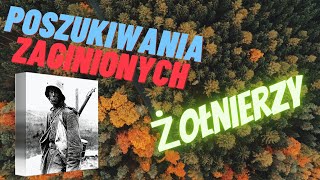 POSZUKIWANIA
ZAGINIONYCH
ŻOŁNIERZY